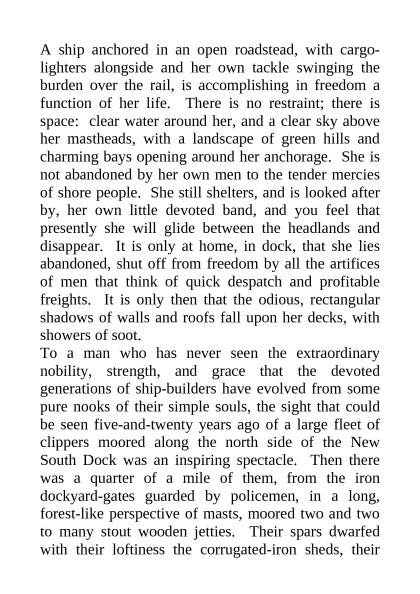 A ship anchored in an open roadstead, with cargo-lighters alongside and her own tackle swinging the burden over the rail, is accomplishing in freedom a function of her life. There is no restraint; there is space: clear water around her, and a clear sky above her mastheads, with a landscape of green hills and charming bays opening around her anchorage. She is not abandoned by her own men to the tender mercies of shore people. She still shelters, and is looked after by, her own little devoted band, and you feel that presently she will glide between the headlands and disappear. It is only at home, in dock, that she lies abandoned, shut off from freedom by all the artifices of men that think of quick despatch and profitable freights. It is only then that the odious, rectangular shadows of walls and roofs fall upon her decks, with showers of soot.

To a man who has never seen the extraordinary nobility, strength, and grace that the devoted generations of ship-builders have evolved from some pure nooks of their simple souls, the sight that could be seen five-and-twenty years ago of a large fleet of clippers moored along the north side of the New South Dock was an inspiring spectacle. Then there was a quarter of a mile of them, from the iron dockyard-gates guarded by policemen, in a long, forest-like perspective of masts, moored two and two to many stout wooden jetties. Their spars dwarfed with their loftiness the corrugated-iron sheds, their